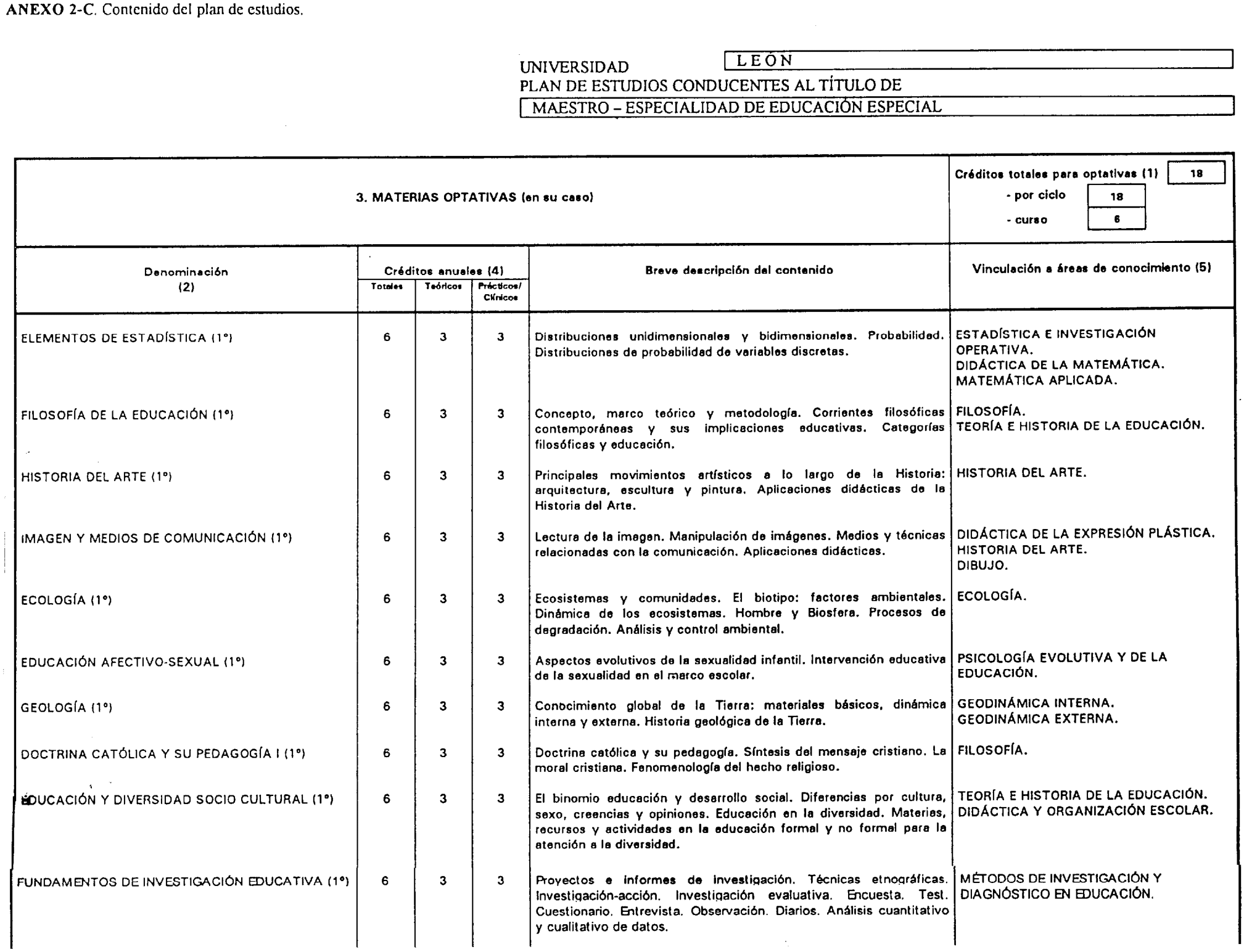 ANEXO 2-C. Contenido del plan de estudios.

UNIVERSIDAD LEÓN
PLAN DE ESTUDIOS CONDUCENTES AL TÍTULO DE
MAESTRO – ESPECIALIDAD DE EDUCACIÓN ESPECIAL

3. MATERIAS OPTATIVAS (en su caso)

Créditos totales para optativas (1) 18
- por ciclo 18
- curso 6

| Denominación (2) | Créditos anuales (4) Totales | Teóricos | Prácticos/ Clínicos | Breve descripción del contenido | Vinculación a áreas de conocimiento (5) |
|---|---|---|---|---|---|
| ELEMENTOS DE ESTADÍSTICA (1º) | 6 | 3 | 3 | Distribuciones unidimensionales y bidimensionales. Probabilidad. Distribuciones de probabilidad de variables discretas. | ESTADÍSTICA E INVESTIGACIÓN OPERATIVA. DIDÁCTICA DE LA MATEMÁTICA. MATEMÁTICA APLICADA. |
| FILOSOFÍA DE LA EDUCACIÓN (1º) | 6 | 3 | 3 | Concepto, marco teórico y metodología. Corrientes filosóficas contemporáneas y sus implicaciones educativas. Categorías filosóficas y educación. | FILOSOFÍA. TEORÍA E HISTORIA DE LA EDUCACIÓN. |
| HISTORIA DEL ARTE (1º) | 6 | 3 | 3 | Principales movimientos artísticos a lo largo de la Historia: arquitectura, escultura y pintura. Aplicaciones didácticas de la Historia del Arte. | HISTORIA DEL ARTE. |
| IMAGEN Y MEDIOS DE COMUNICACIÓN (1º) | 6 | 3 | 3 | Lectura de la imagen. Manipulación de imágenes. Medios y técnicas relacionadas con la comunicación. Aplicaciones didácticas. | DIDÁCTICA DE LA EXPRESIÓN PLÁSTICA. HISTORIA DEL ARTE. DIBUJO. |
| ECOLOGÍA (1º) | 6 | 3 | 3 | Ecosistemas y comunidades. El biotipo: factores ambientales. Dinámica de los ecosistemas. Hombre y Biosfera. Procesos de degradación. Análisis y control ambiental. | ECOLOGÍA. |
| EDUCACIÓN AFECTIVO-SEXUAL (1º) | 6 | 3 | 3 | Aspectos evolutivos de la sexualidad infantil. Intervención educativa de la sexualidad en el marco escolar. | PSICOLOGÍA EVOLUTIVA Y DE LA EDUCACIÓN. |
| GEOLOGÍA (1º) | 6 | 3 | 3 | Conocimiento global de la Tierra: materiales básicos, dinámica interna y externa. Historia geológica de la Tierra. | GEODINÁMICA INTERNA. GEODINÁMICA EXTERNA. |
| DOCTRINA CATÓLICA Y SU PEDAGOGÍA I (1º) | 6 | 3 | 3 | Doctrina católica y su pedagogía. Síntesis del mensaje cristiano. La moral cristiana. Fenomenología del hecho religioso. | FILOSOFÍA. |
| EDUCACIÓN Y DIVERSIDAD SOCIO CULTURAL (1º) | 6 | 3 | 3 | El binomio educación y desarrollo social. Diferencias por cultura, sexo, creencias y opiniones. Educación en la diversidad. Materias, recursos y actividades en la educación formal y no formal para la atención a la diversidad. | TEORÍA E HISTORIA DE LA EDUCACIÓN. DIDÁCTICA Y ORGANIZACIÓN ESCOLAR. |
| FUNDAMENTOS DE INVESTIGACIÓN EDUCATIVA (1º) | 6 | 3 | 3 | Proyectos e informes de investigación. Técnicas etnográficas. Investigación-acción. Investigación evaluativa. Encuesta. Test. Cuestionario. Entrevista. Observación. Diarios. Análisis cuantitativo y cualitativo de datos. | MÉTODOS DE INVESTIGACIÓN Y DIAGNÓSTICO EN EDUCACIÓN. |